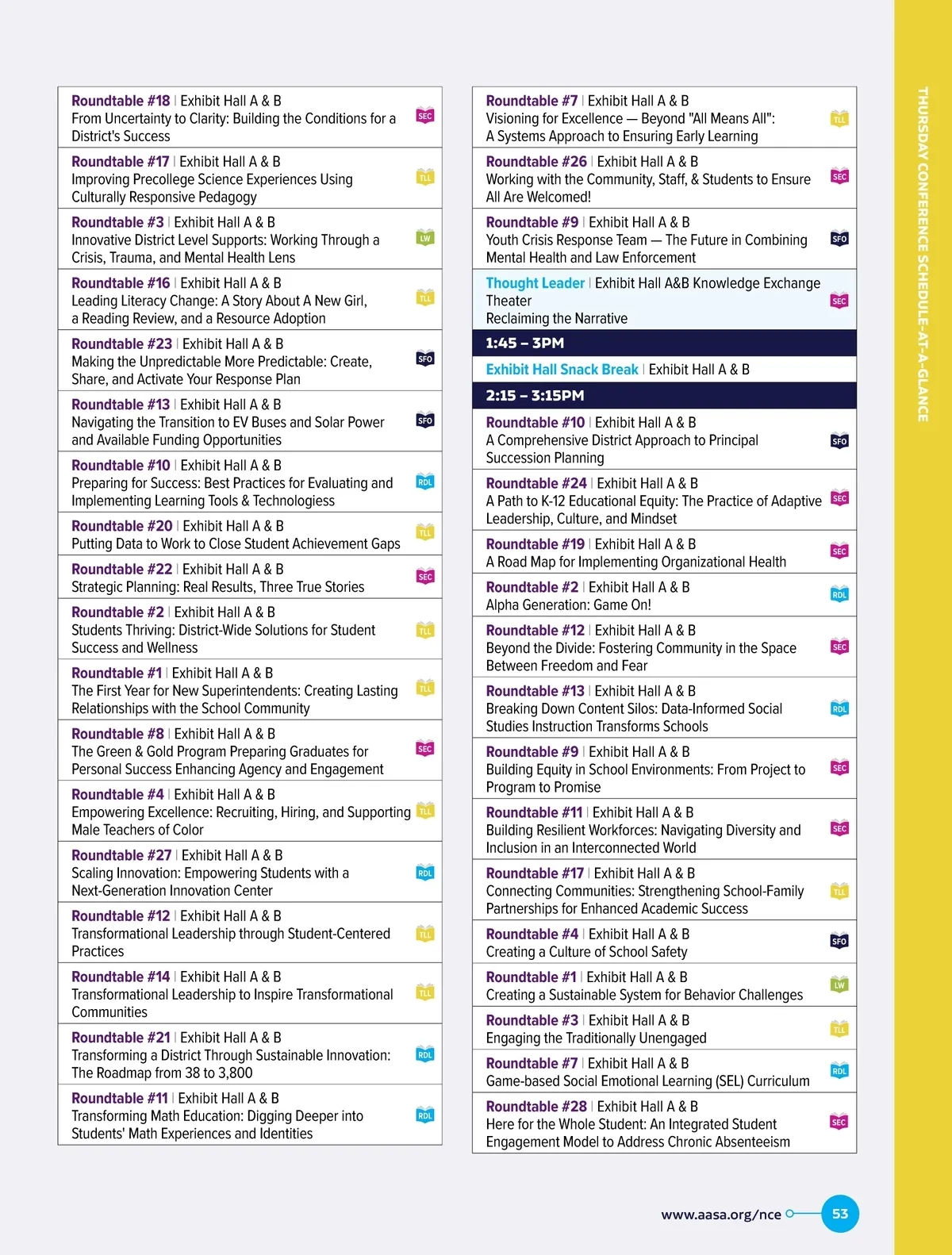 Roundtable #18 | Exhibit Hall A & B
From Uncertainty to Clarity: Building the Conditions for a District's Success
SEC

Roundtable #17 | Exhibit Hall A & B
Improving Precollege Science Experiences Using Culturally Responsive Pedagogy
TLL

Roundtable #3 | Exhibit Hall A & B
Innovative District Level Supports: Working Through a Crisis, Trauma, and Mental Health Lens
LW

Roundtable #16 | Exhibit Hall A & B
Leading Literacy Change: A Story About A New Girl, a Reading Review, and a Resource Adoption
TLL

Roundtable #23 | Exhibit Hall A & B
Making the Unpredictable More Predictable: Create, Share, and Activate Your Response Plan
SFO

Roundtable #13 | Exhibit Hall A & B
Navigating the Transition to EV Buses and Solar Power and Available Funding Opportunities
SFO

Roundtable #10 | Exhibit Hall A & B
Preparing for Success: Best Practices for Evaluating and Implementing Learning Tools & Technologiess
RDL

Roundtable #20 | Exhibit Hall A & B
Putting Data to Work to Close Student Achievement Gaps
TLL

Roundtable #22 | Exhibit Hall A & B
Strategic Planning: Real Results, Three True Stories
SEC

Roundtable #2 | Exhibit Hall A & B
Students Thriving: District-Wide Solutions for Student Success and Wellness
TLL

Roundtable #1 | Exhibit Hall A & B
The First Year for New Superintendents: Creating Lasting Relationships with the School Community
TLL

Roundtable #8 | Exhibit Hall A & B
The Green & Gold Program Preparing Graduates for Personal Success Enhancing Agency and Engagement
SEC

Roundtable #4 | Exhibit Hall A & B
Empowering Excellence: Recruiting, Hiring, and Supporting Male Teachers of Color
TLL

Roundtable #27 | Exhibit Hall A & B
Scaling Innovation: Empowering Students with a Next-Generation Innovation Center
RDL

Roundtable #12 | Exhibit Hall A & B
Transformational Leadership through Student-Centered Practices
TLL

Roundtable #14 | Exhibit Hall A & B
Transformational Leadership to Inspire Transformational Communities
TLL

Roundtable #21 | Exhibit Hall A & B
Transforming a District Through Sustainable Innovation: The Roadmap from 38 to 3,800
RDL

Roundtable #11 | Exhibit Hall A & B
Transforming Math Education: Digging Deeper into Students' Math Experiences and Identities
RDL

Roundtable #7 | Exhibit Hall A & B
Visioning for Excellence — Beyond "All Means All": A Systems Approach to Ensuring Early Learning
TLL

Roundtable #26 | Exhibit Hall A & B
Working with the Community, Staff, & Students to Ensure All Are Welcomed!
SEC

Roundtable #9 | Exhibit Hall A & B
Youth Crisis Response Team — The Future in Combining Mental Health and Law Enforcement
SFO

Thought Leader | Exhibit Hall A&B Knowledge Exchange Theater
Reclaiming the Narrative
SEC

1:45 – 3PM

Exhibit Hall Snack Break | Exhibit Hall A & B

2:15 – 3:15PM

Roundtable #10 | Exhibit Hall A & B
A Comprehensive District Approach to Principal Succession Planning
SFO

Roundtable #24 | Exhibit Hall A & B
A Path to K-12 Educational Equity: The Practice of Adaptive Leadership, Culture, and Mindset
SEC

Roundtable #19 | Exhibit Hall A & B
A Road Map for Implementing Organizational Health
SEC

Roundtable #2 | Exhibit Hall A & B
Alpha Generation: Game On!
RDL

Roundtable #12 | Exhibit Hall A & B
Beyond the Divide: Fostering Community in the Space Between Freedom and Fear
SEC

Roundtable #13 | Exhibit Hall A & B
Breaking Down Content Silos: Data-Informed Social Studies Instruction Transforms Schools
RDL

Roundtable #9 | Exhibit Hall A & B
Building Equity in School Environments: From Project to Program to Promise
SEC

Roundtable #11 | Exhibit Hall A & B
Building Resilient Workforces: Navigating Diversity and Inclusion in an Interconnected World
SEC

Roundtable #17 | Exhibit Hall A & B
Connecting Communities: Strengthening School-Family Partnerships for Enhanced Academic Success
TLL

Roundtable #4 | Exhibit Hall A & B
Creating a Culture of School Safety
SFO

Roundtable #1 | Exhibit Hall A & B
Creating a Sustainable System for Behavior Challenges
LW

Roundtable #3 | Exhibit Hall A & B
Engaging the Traditionally Unengaged
TLL

Roundtable #7 | Exhibit Hall A & B
Game-based Social Emotional Learning (SEL) Curriculum
RDL

Roundtable #28 | Exhibit Hall A & B
Here for the Whole Student: An Integrated Student Engagement Model to Address Chronic Absenteeism
SEC

THURSDAY CONFERENCE SCHEDULE-AT-A-GLANCE

www.aasa.org/nce 53